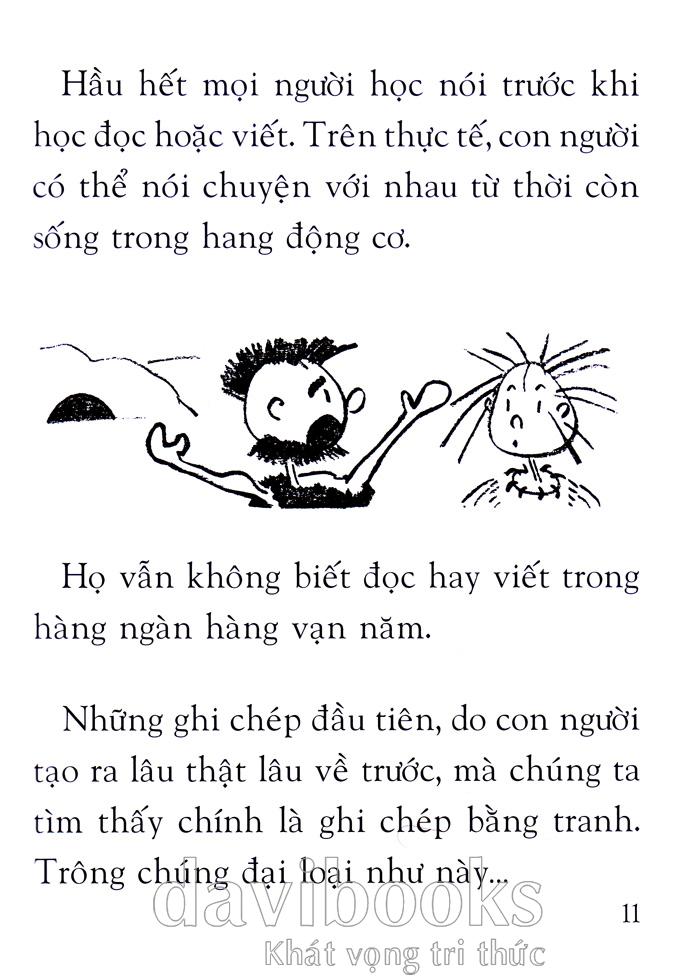 Hầu hết mọi người học nói trước khi học đọc hoặc viết. Trên thực tế, con người có thể nói chuyện với nhau từ thời còn sống trong hang động cơ.

Họ vẫn không biết đọc hay viết trong hàng ngàn hàng vạn năm.

Những ghi chép đầu tiên, do con người tạo ra lâu thật lâu về trước, mà chúng ta tìm thấy chính là ghi chép bằng tranh. Trông chúng đại loại như này...

davibooks
Khát vọng tri thức

11